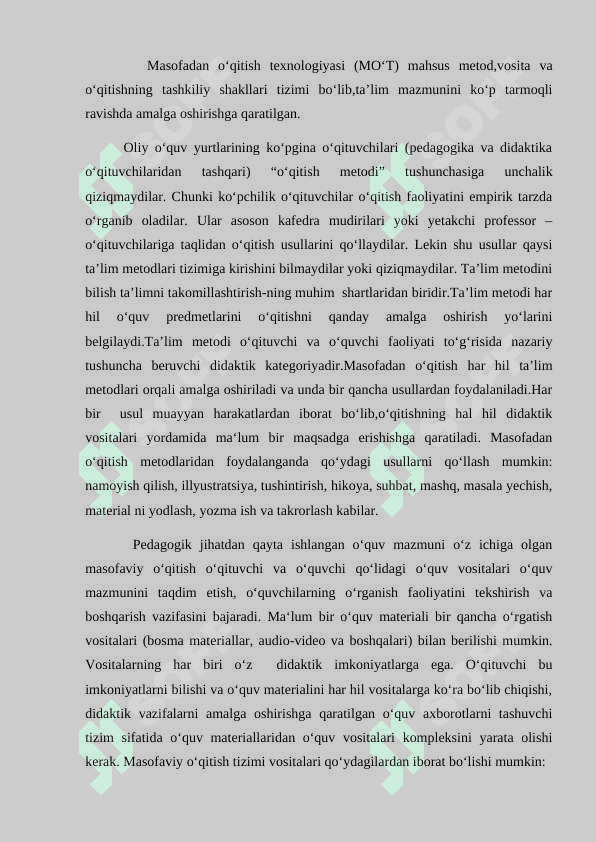 Masofadan o‘qitish texnologiyasi (MO‘T) mahsus metod,vosita va o‘qitishning tashkiliy shakllari tizimi bo‘lib,ta’lim mazmunini ko‘p tarmoqli ravishda amalga oshirishga qaratilgan.

Oliy o‘quv yurtlarining ko‘pgina o‘qituvchilari (pedagogika va didaktika o‘qituvchilaridan tashqari) “o‘qitish metodi” tushunchasiga unchalik qiziqmaydilar. Chunki ko‘pchilik o‘qituvchilar o‘qitish faoliyatini empirik tarzda o‘rganib oladilar. Ular asoson kafedra mudirilari yoki yetakchi professor – o‘qituvchilariga taqlidan o‘qitish usullarini qo‘llaydilar. Lekin shu usullar qaysi ta’lim metodlari tizimiga kirishini bilmaydilar yoki qiziqmaydilar. Ta’lim metodini bilish ta’limni takomillashtirish-ning muhim shartlaridan biridir.Ta’lim metodi har hil o‘quv predmetlarini o‘qitishni qanday amalga oshirish yo‘larini belgilaydi.Ta’lim metodi o‘qituvchi va o‘quvchi faoliyati to‘g‘risida nazariy tushuncha beruvchi didaktik kategoriyadir.Masofadan o‘qitish har hil ta’lim metodlari orqali amalga oshiriladi va unda bir qancha usullardan foydalaniladi.Har bir usul muayyan harakatlardan iborat bo‘lib,o‘qitishning hal hil didaktik vositalari yordamida ma‘lum bir maqsadga erishishga qaratiladi. Masofadan o‘qitish metodlaridan foydalanganda qo‘ydagi usullarni qo‘llash mumkin: namoyish qilish, illyustratsiya, tushintirish, hikoya, suhbat, mashq, masala yechish, material ni yodlash, yozma ish va takrorlash kabilar.

Pedagogik jihatdan qayta ishlangan o‘quv mazmuni o‘z ichiga olgan masofaviy o‘qitish o‘qituvchi va o‘quvchi qo‘lidagi o‘quv vositalari o‘quv mazmunini taqdim etish, o‘quvchilarning o‘rganish faoliyatini tekshirish va boshqarish vazifasini bajaradi. Ma‘lum bir o‘quv materiali bir qancha o‘rgatish vositalari (bosma materiallar, audio-video va boshqalari) bilan berilishi mumkin. Vositalarning har biri o‘z didaktik imkoniyatlarga ega. O‘qituvchi bu imkoniyatlarni bilishi va o‘quv materialini har hil vositalarga ko‘ra bo‘lib chiqishi, didaktik vazifalarni amalga oshirishga qaratilgan o‘quv axborotlarni tashuvchi tizim sifatida o‘quv materiallaridan o‘quv vositalari kompleksini yarata olishi kerak. Masofaviy o‘qitish tizimi vositalari qo‘ydagilardan iborat bo‘lishi mumkin: